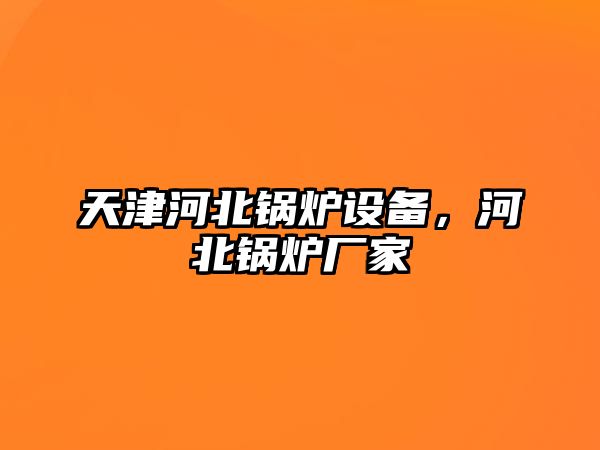 天津河北锅炉设备，河北锅炉厂家